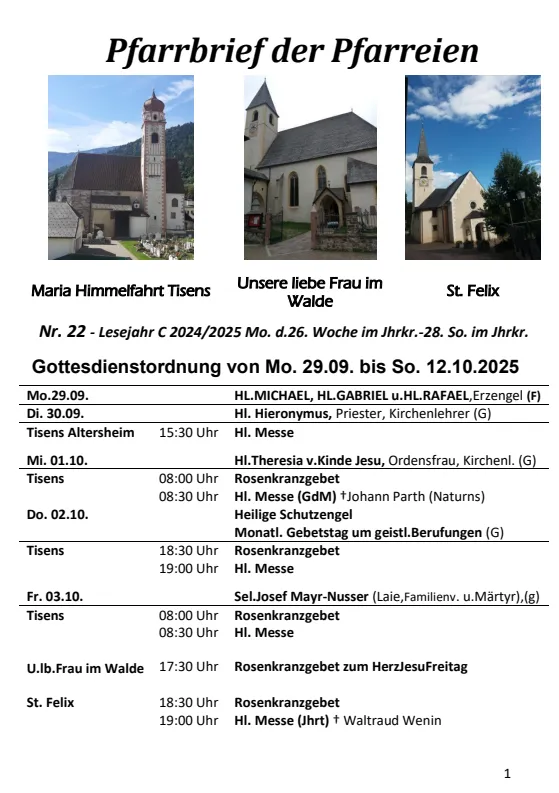 Pfarrbrief der Pfarreien

Maria Himmelfahrt Tisens

Unsere liebe Frau im Walde

St. Felix

Nr. 22 - Lesejahr C 2024/2025 Mo. d.26. Woche im Jhrkr.-28. So. im Jhrkr.

Gottesdienstordnung von Mo. 29.09. bis So. 12.10.2025

| | | |
|---|---|---|
| Mo.29.09. | | HL.MICHAEL, HL.GABRIEL u.HL.RAFAEL,Erzengel (F) |
| Di. 30.09. | | Hl. Hieronymus, Priester, Kirchenlehrer (G) |
| Tisens Altersheim | 15:30 Uhr | Hl. Messe |
| Mi. 01.10. | | Hl.Theresia v.Kinde Jesu, Ordensfrau, Kirchenl. (G) |
| Tisens | 08:00 Uhr | Rosenkranzgebet |
| | 08:30 Uhr | Hl. Messe (GdM) †Johann Parth (Naturns) |
| Do. 02.10. | | Heilige Schutzengel |
| | | Monatl. Gebetstag um geistl.Berufungen (G) |
| Tisens | 18:30 Uhr | Rosenkranzgebet |
| | 19:00 Uhr | Hl. Messe |
| Fr. 03.10. | | Sel.Josef Mayr-Nusser (Laie,Familienv. u.Märtyr),(g) |
| Tisens | 08:00 Uhr | Rosenkranzgebet |
| | 08:30 Uhr | Hl. Messe |
| U.lb.Frau im Walde | 17:30 Uhr | Rosenkranzgebet zum HerzJesuFreitag |
| St. Felix | 18:30 Uhr | Rosenkranzgebet |
| | 19:00 Uhr | Hl. Messe (Jhrt) † Waltraud Wenin |

1